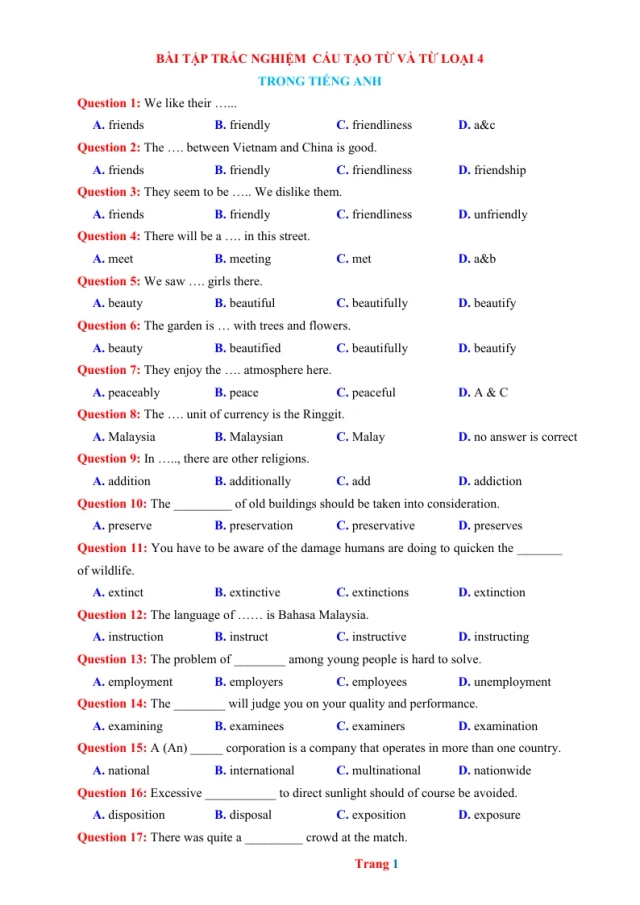 BÀI TẬP TRẮC NGHIỆM CẤU TẠO TỪ VÀ TỪ LOẠI 4
TRONG TIẾNG ANH

Question 1: We like their …...

A. friends B. friendly C. friendliness D. a&c

Question 2: The …. between Vietnam and China is good.

A. friends B. friendly C. friendliness D. friendship

Question 3: They seem to be ….. We dislike them.

A. friends B. friendly C. friendliness D. unfriendly

Question 4: There will be a …. in this street.

A. meet B. meeting C. met D. a&b

Question 5: We saw …. girls there.

A. beauty B. beautiful C. beautifully D. beautify

Question 6: The garden is … with trees and flowers.

A. beauty B. beautified C. beautifully D. beautify

Question 7: They enjoy the …. atmosphere here.

A. peaceably B. peace C. peaceful D. A & C

Question 8: The …. unit of currency is the Ringgit.

A. Malaysia B. Malaysian C. Malay D. no answer is correct

Question 9: In ….., there are other religions.

A. addition B. additionally C. add D. addiction

Question 10: The ____ of old buildings should be taken into consideration.

A. preserve B. preservation C. preservative D. preserves

Question 11: You have to be aware of the damage humans are doing to quicken the ____ of wildlife.

A. extinct B. extinctive C. extinctions D. extinction

Question 12: The language of …… is Bahasa Malaysia.

A. instruction B. instruct C. instructive D. instructing

Question 13: The problem of ____ among young people is hard to solve.

A. employment B. employers C. employees D. unemployment

Question 14: The ____ will judge you on your quality and performance.

A. examining B. examinees C. examiners D. examination

Question 15: A (An) ____ corporation is a company that operates in more than one country.

A. national B. international C. multinational D. nationwide

Question 16: Excessive ____ to direct sunlight should of course be avoided.

A. disposition B. disposal C. exposition D. exposure

Question 17: There was quite a ____ crowd at the match.

Trang 1